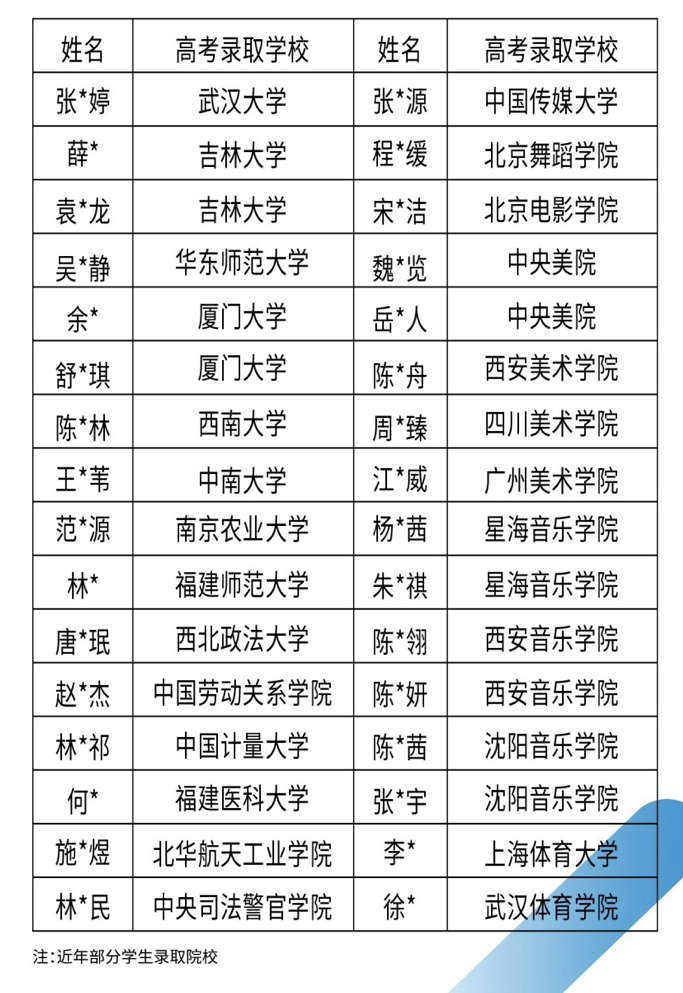 | 姓名 | 高考录取学校 | 姓名 | 高考录取学校 |
|---|---|---|---|
| 张*婷 | 武汉大学 | 张*源 | 中国传媒大学 |
| 薛* | 吉林大学 | 程*缓 | 北京舞蹈学院 |
| 袁*龙 | 吉林大学 | 宋*洁 | 北京电影学院 |
| 吴*静 | 华东师范大学 | 魏*览 | 中央美院 |
| 余* | 厦门大学 | 岳*人 | 中央美院 |
| 舒*琪 | 厦门大学 | 陈*舟 | 西安美术学院 |
| 陈*林 | 西南大学 | 周*臻 | 四川美术学院 |
| 王*苇 | 中南大学 | 江*威 | 广州美术学院 |
| 范*源 | 南京农业大学 | 杨*茜 | 星海音乐学院 |
| 林* | 福建师范大学 | 朱*祺 | 星海音乐学院 |
| 唐*珉 | 西北政法大学 | 陈*翎 | 西安音乐学院 |
| 赵*杰 | 中国劳动关系学院 | 陈*妍 | 西安音乐学院 |
| 林*祁 | 中国计量大学 | 陈*茜 | 沈阳音乐学院 |
| 何* | 福建医科大学 | 张*宇 | 沈阳音乐学院 |
| 施*煜 | 北华航天工业学院 | 李* | 上海体育大学 |
| 林*民 | 中央司法警官学院 | 徐* | 武汉体育学院 |

注:近年部分学生录取院校